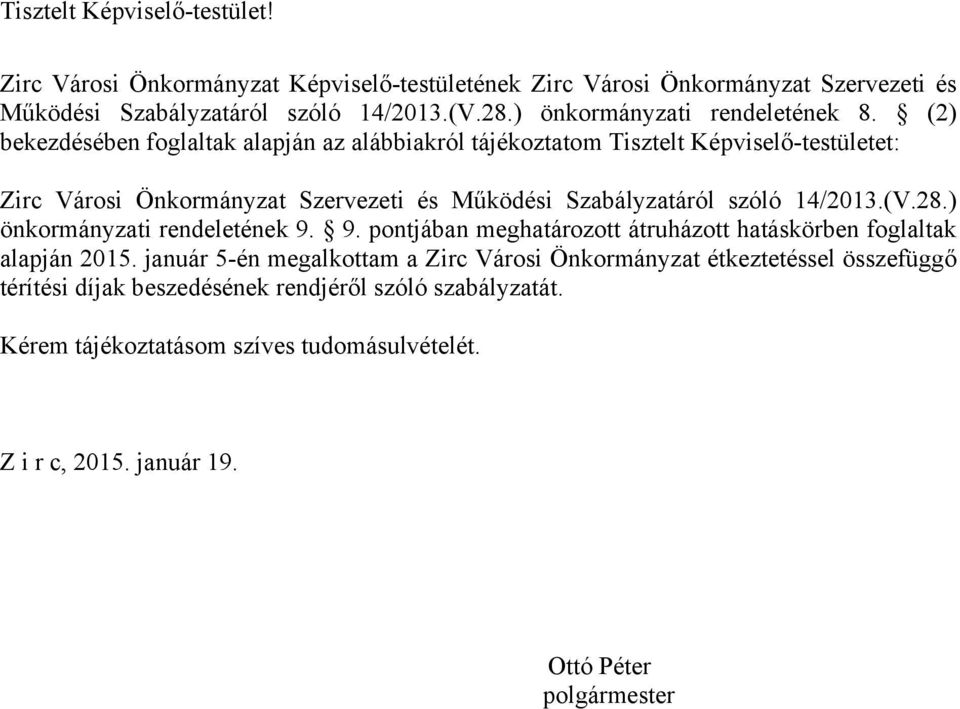 Tisztelt Képviselő-testület!

Zirc Városi Önkormányzat Képviselő-testületének Zirc Városi Önkormányzat Szervezeti és Működési Szabályzatáról szóló 14/2013.(V.28.) önkormányzati rendeletének 8. § (2) bekezdésében foglaltak alapján az alábbiakról tájékoztatom Tisztelt Képviselő-testületet:

Zirc Városi Önkormányzat Szervezeti és Működési Szabályzatáról szóló 14/2013.(V.28.) önkormányzati rendeletének 9. § 9. pontjában meghatározott átruházott hatáskörben foglaltak alapján 2015. január 5-én megalkottam a Zirc Városi Önkormányzat étkeztetéssel összefüggő térítési díjak beszedésének rendjéről szóló szabályzatát.

Kérem tájékoztatásom szíves tudomásulvételét.

Z i r c, 2015. január 19.

Ottó Péter
polgármester